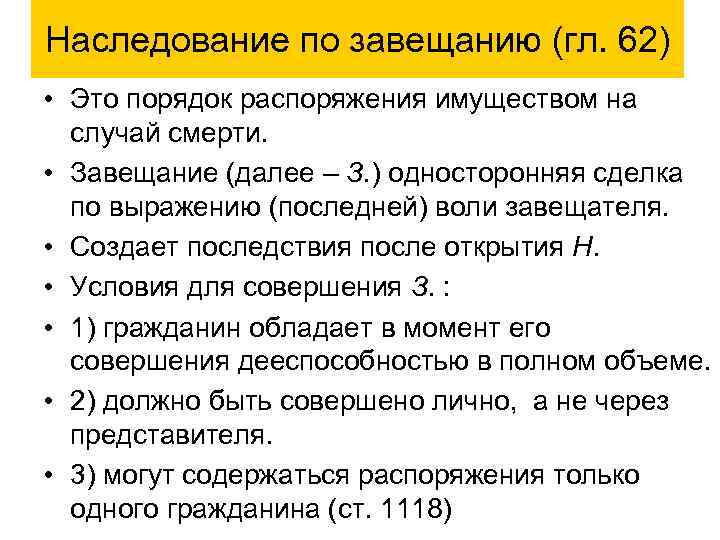 Наследование по завещанию (гл. 62)

• Это порядок распоряжения имуществом на случай смерти.

• Завещание (далее – З.) односторонняя сделка по выражению (последней) воли завещателя.

• Создает последствия после открытия Н.

• Условия для совершения З. :

• 1) гражданин обладает в момент его совершения дееспособностью в полном объеме.

• 2) должно быть совершено лично, а не через представителя.

• 3) могут содержаться распоряжения только одного гражданина (ст. 1118)